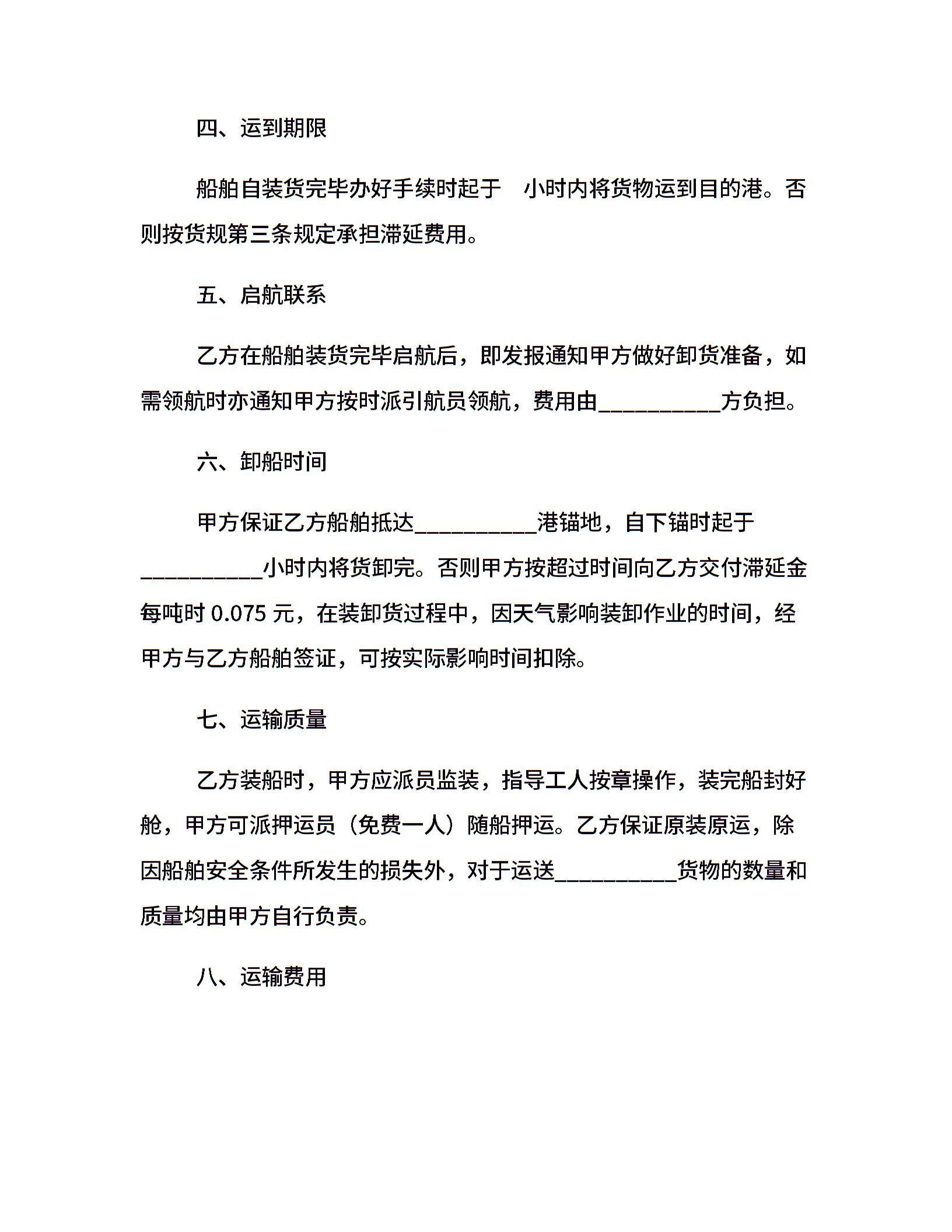 四、运到期限

船舶自装货完毕办好手续时起于 小时内将货物运到目的港。否则按货规第三条规定承担滞延费用。

五、启航联系

乙方在船舶装货完毕启航后，即发报通知甲方做好卸货准备，如需领航时亦通知甲方按时派引航员领航，费用由__________方负担。

六、卸船时间

甲方保证乙方船舶抵达__________港锚地，自下锚时起于__________小时内将货卸完。否则甲方按超过时间向乙方交付滞延金每吨时 0.075 元，在装卸货过程中，因天气影响装卸作业的时间，经甲方与乙方船舶签证，可按实际影响时间扣除。

七、运输质量

乙方装船时，甲方应派员监装，指导工人按章操作，装完船封好舱，甲方可派押运员（免费一人）随船押运。乙方保证原装原运，除因船舶安全条件所发生的损失外，对于运送__________货物的数量和质量均由甲方自行负责。

八、运输费用